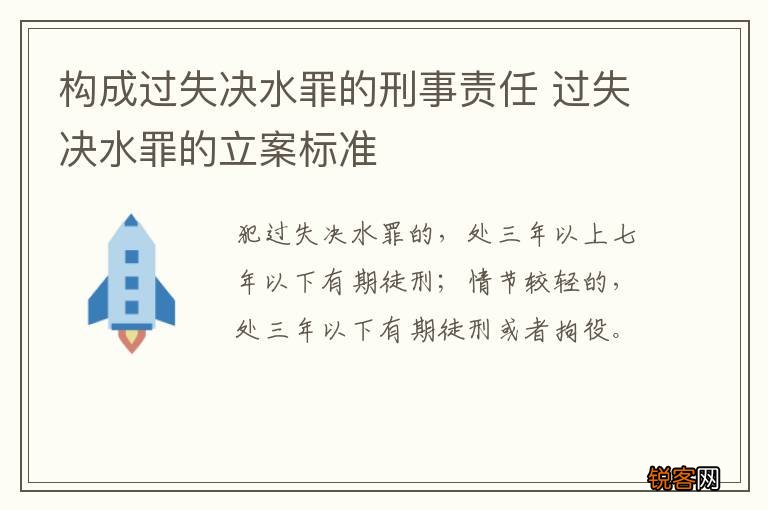 构成过失决水罪的刑事责任 过失决水罪的立案标准

犯过失决水罪的，处三年以上七年以下有期徒刑；情节较轻的，处三年以下有期徒刑或者拘役。

锐客网